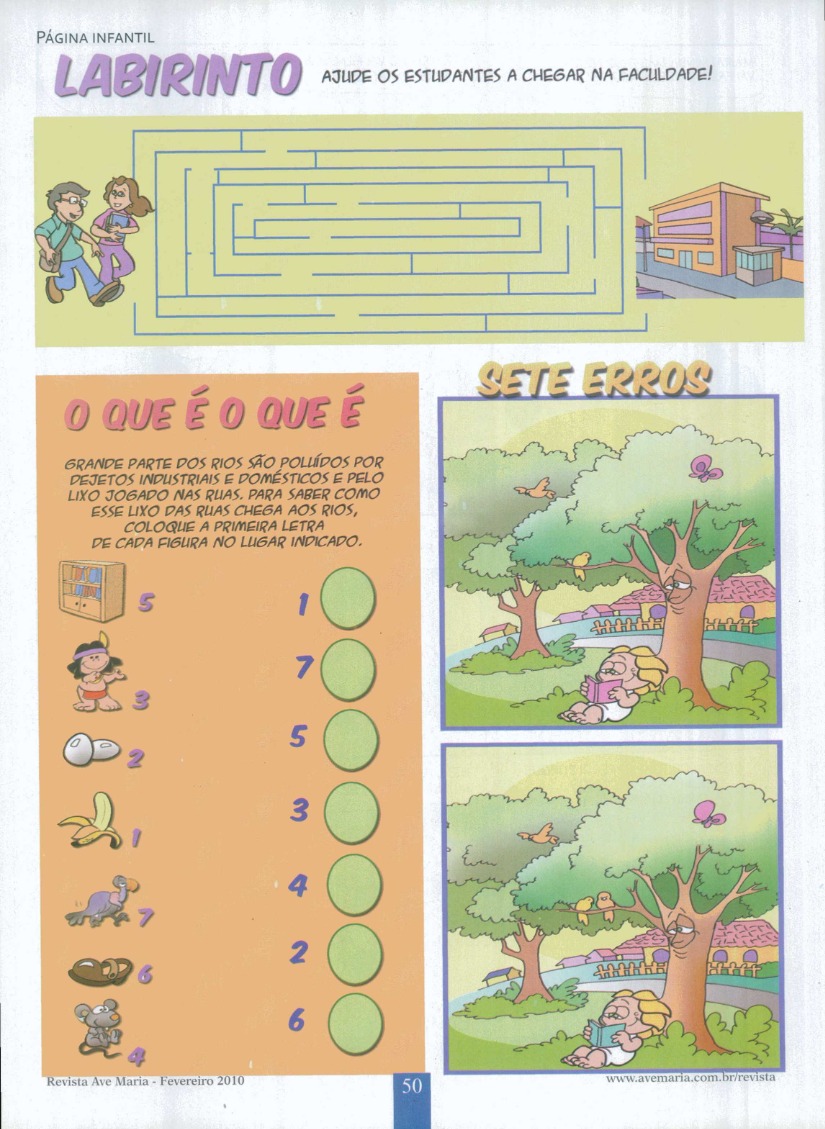 PÁGINA INFANTIL

LABIRINTO

AJUDE OS ESTUDANTES A CHEGAR NA FACULDADE!

O QUE É O QUE É

GRANDE PARTE DOS RIOS SÃO POLUÍDOS POR DEJETOS INDUSTRIAIS E DOMÉSTICOS E PELO LIXO JOGADO NAS RUAS. PARA SABER COMO ESSE LIXO DAS RUAS CHEGA AOS RIOS, COLOQUE A PRIMEIRA LETRA DE CADA FIGURA NO LUGAR INDICADO.

5
3
2
1
7
6
4

1
7
5
3
4
2
6

SETE ERROS

Revista Ave Maria - Fevereiro 2010

50

www.avemaria.com.br/revista